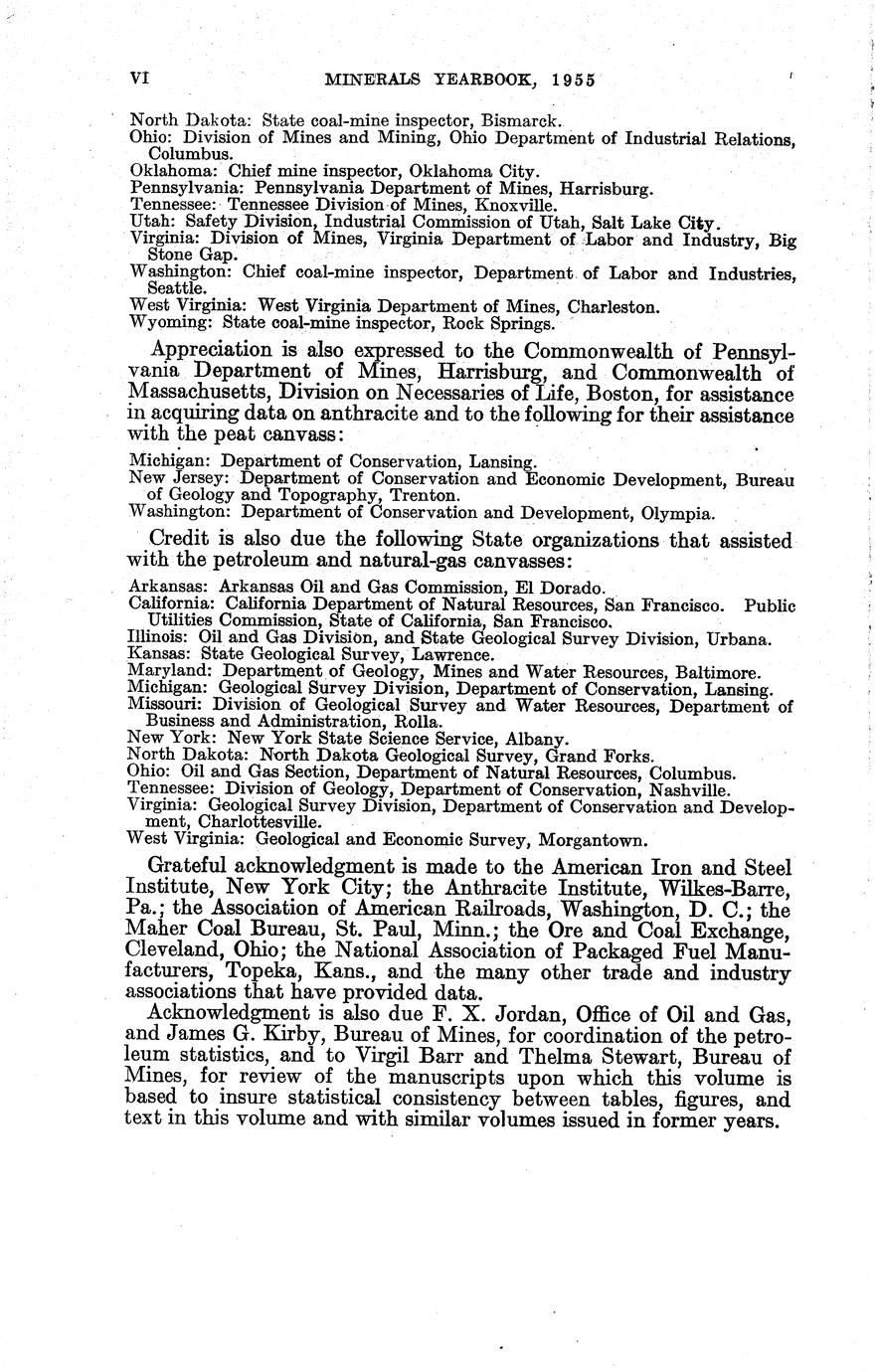 VI MINERALS YEARBOOK, 1955

North Dakota: State coal-mine inspector, Bismarck.
Ohio: Division of Mines and Mining, Ohio Department of Industrial Relations, Columbus.
Oklahoma: Chief mine inspector, Oklahoma City.
Pennsylvania: Pennsylvania Department of Mines, Harrisburg.
Tennessee: Tennessee Division of Mines, Knoxville.
Utah: Safety Division, Industrial Commission of Utah, Salt Lake City.
Virginia: Division of Mines, Virginia Department of Labor and Industry, Big Stone Gap.
Washington: Chief coal-mine inspector, Department of Labor and Industries, Seattle.
West Virginia: West Virginia Department of Mines, Charleston.
Wyoming: State coal-mine inspector, Rock Springs.

Appreciation is also expressed to the Commonwealth of Pennsylvania Department of Mines, Harrisburg, and Commonwealth of Massachusetts, Division on Necessaries of Life, Boston, for assistance in acquiring data on anthracite and to the following for their assistance with the peat canvass:

Michigan: Department of Conservation, Lansing.
New Jersey: Department of Conservation and Economic Development, Bureau of Geology and Topography, Trenton.
Washington: Department of Conservation and Development, Olympia.

Credit is also due the following State organizations that assisted with the petroleum and natural-gas canvasses:

Arkansas: Arkansas Oil and Gas Commission, El Dorado.
California: California Department of Natural Resources, San Francisco. Public Utilities Commission, State of California, San Francisco.
Illinois: Oil and Gas Division, and State Geological Survey Division, Urbana.
Kansas: State Geological Survey, Lawrence.
Maryland: Department of Geology, Mines and Water Resources, Baltimore.
Michigan: Geological Survey Division, Department of Conservation, Lansing.
Missouri: Division of Geological Survey and Water Resources, Department of Business and Administration, Rolla.
New York: New York State Science Service, Albany.
North Dakota: North Dakota Geological Survey, Grand Forks.
Ohio: Oil and Gas Section, Department of Natural Resources, Columbus.
Tennessee: Division of Geology, Department of Conservation, Nashville.
Virginia: Geological Survey Division, Department of Conservation and Development, Charlottesville.
West Virginia: Geological and Economic Survey, Morgantown.

Grateful acknowledgment is made to the American Iron and Steel Institute, New York City; the Anthracite Institute, Wilkes-Barre, Pa.; the Association of American Railroads, Washington, D. C.; the Maher Coal Bureau, St. Paul, Minn.; the Ore and Coal Exchange, Cleveland, Ohio; the National Association of Packaged Fuel Manufacturers, Topeka, Kans., and the many other trade and industry associations that have provided data.

Acknowledgment is also due F. X. Jordan, Office of Oil and Gas, and James G. Kirby, Bureau of Mines, for coordination of the petroleum statistics, and to Virgil Barr and Thelma Stewart, Bureau of Mines, for review of the manuscripts upon which this volume is based to insure statistical consistency between tables, figures, and text in this volume and with similar volumes issued in former years.